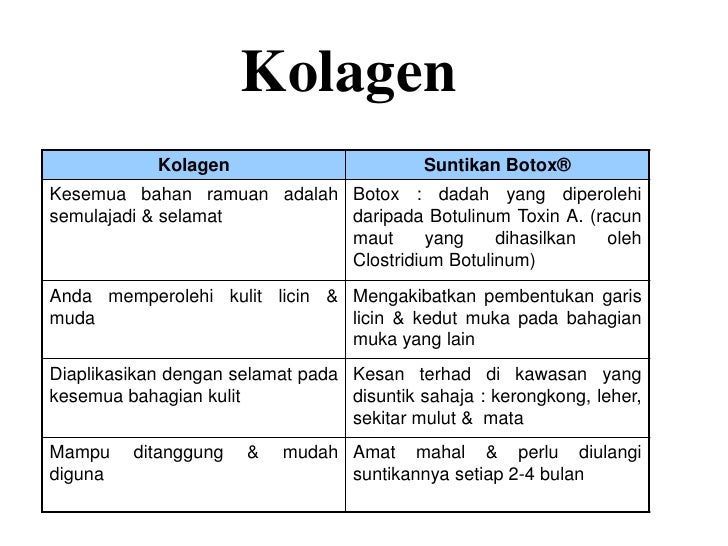 Kolagen

| Kolagen | Suntikan Botox® |
|---|---|
| Kesemua bahan ramuan adalah semulajadi & selamat | Botox : dadah yang diperolehi daripada Botulinum Toxin A. (racun maut yang dihasilkan oleh Clostridium Botulinum) |
| Anda memperolehi kulit licin & muda | Mengakibatkan pembentukan garis licin & kedut muka pada bahagian muka yang lain |
| Diaplikasikan dengan selamat pada kesemua bahagian kulit | Kesan terhad di kawasan yang disuntik sahaja : kerongkong, leher, sekitar mulut & mata |
| Mampu ditanggung & mudah diguna | Amat mahal & perlu diulangi suntikannya setiap 2-4 bulan |